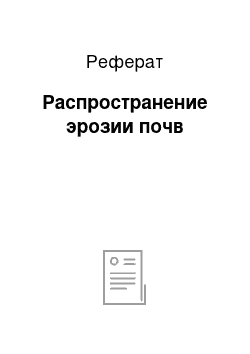 Реферат

Распространение эрозии почв